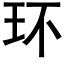 环